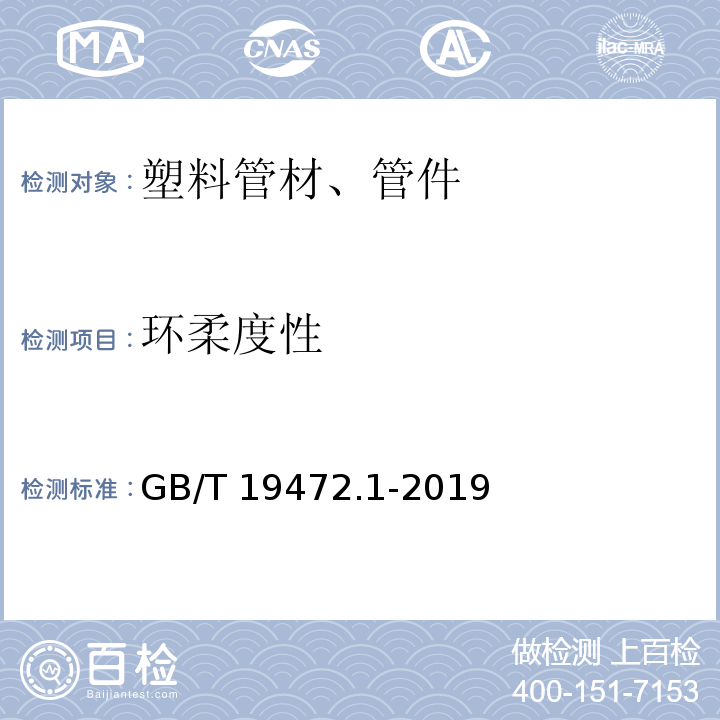 MA CNAS AL ilac-MRA

检测对象：塑料管材、管件

检测项目：环柔度性

检测标准：GB/T 19472.1-2019

百检 Baijiantest.com

做检测 上百检
400-151-7153